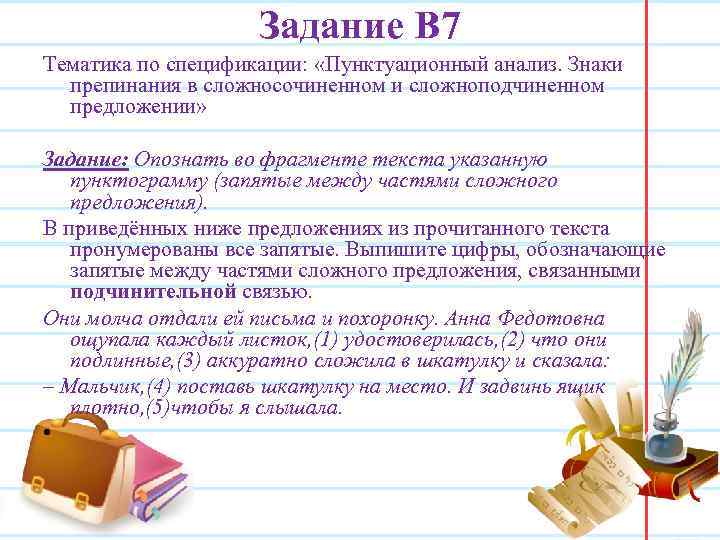 Задание В7

Тематика по спецификации: «Пунктуационный анализ. Знаки препинания в сложносочиненном и сложноподчиненном предложении»

Задание: Опознать во фрагменте текста указанную пунктограмму (запятые между частями сложного предложения).

В приведённых ниже предложениях из прочитанного текста пронумерованы все запятые. Выпишите цифры, обозначающие запятые между частями сложного предложения, связанными подчинительной связью.

Они молча отдали ей письма и похоронку. Анна Федотовна ощупала каждый листок,(1) удостоверилась,(2) что они подлинные,(3) аккуратно сложила в шкатулку и сказала:

– Мальчик,(4) поставь шкатулку на место. И задвинь ящик плотно,(5)чтобы я слышала.